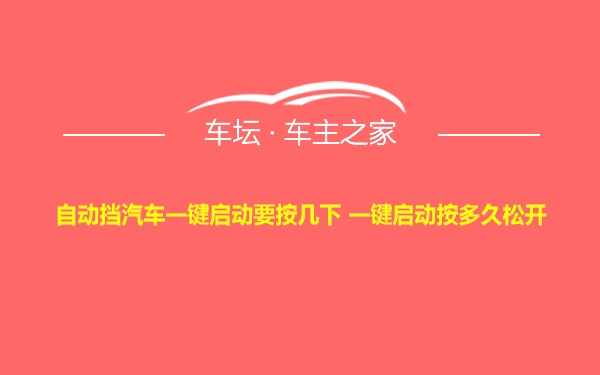 车坛 · 车主之家

自动挡汽车一键启动要按几下 一键启动按多久松开